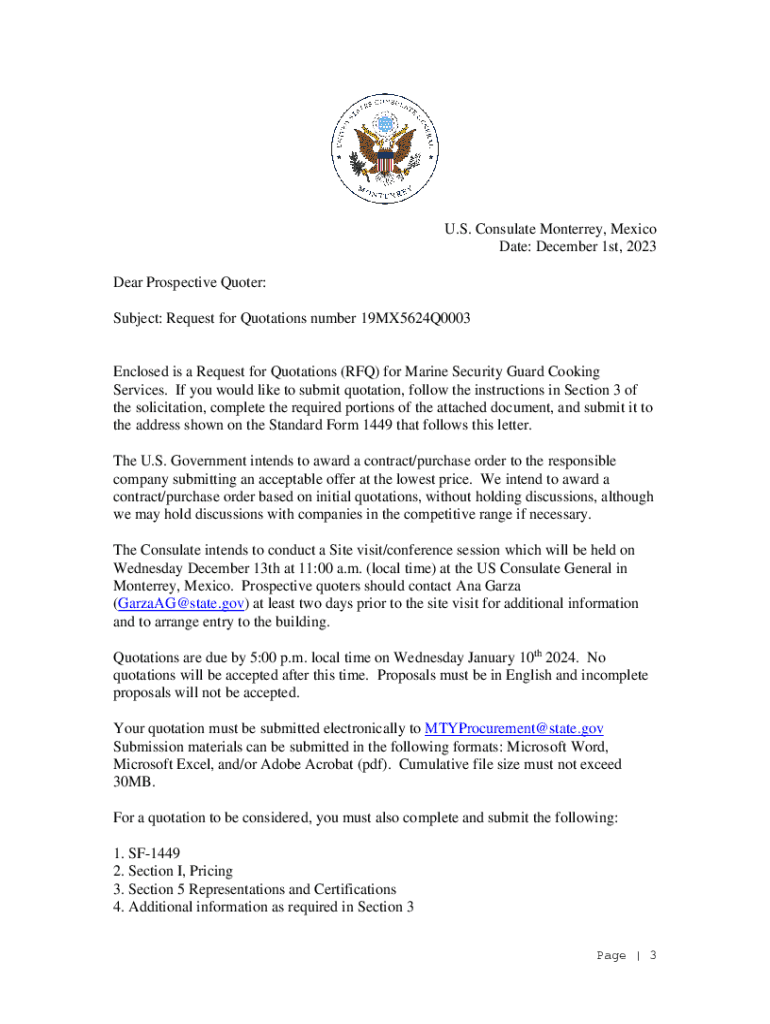 UNITED STATES CONSULATE GENERAL MONTERREY

U.S. Consulate Monterrey, Mexico
Date: December 1st, 2023

Dear Prospective Quoter:

Subject: Request for Quotations number 19MX5624Q0003

Enclosed is a Request for Quotations (RFQ) for Marine Security Guard Cooking Services. If you would like to submit quotation, follow the instructions in Section 3 of the solicitation, complete the required portions of the attached document, and submit it to the address shown on the Standard Form 1449 that follows this letter.

The U.S. Government intends to award a contract/purchase order to the responsible company submitting an acceptable offer at the lowest price. We intend to award a contract/purchase order based on initial quotations, without holding discussions, although we may hold discussions with companies in the competitive range if necessary.

The Consulate intends to conduct a Site visit/conference session which will be held on Wednesday December 13th at 11:00 a.m. (local time) at the US Consulate General in Monterrey, Mexico. Prospective quoters should contact Ana Garza (GarzaAG@state.gov) at least two days prior to the site visit for additional information and to arrange entry to the building.

Quotations are due by 5:00 p.m. local time on Wednesday January 10$^{th}$ 2024. No quotations will be accepted after this time. Proposals must be in English and incomplete proposals will not be accepted.

Your quotation must be submitted electronically to MTYProcurement@state.gov Submission materials can be submitted in the following formats: Microsoft Word, Microsoft Excel, and/or Adobe Acrobat (pdf). Cumulative file size must not exceed 30MB.

For a quotation to be considered, you must also complete and submit the following:

1. SF-1449
2. Section I, Pricing
3. Section 5 Representations and Certifications
4. Additional information as required in Section 3

Page | 3